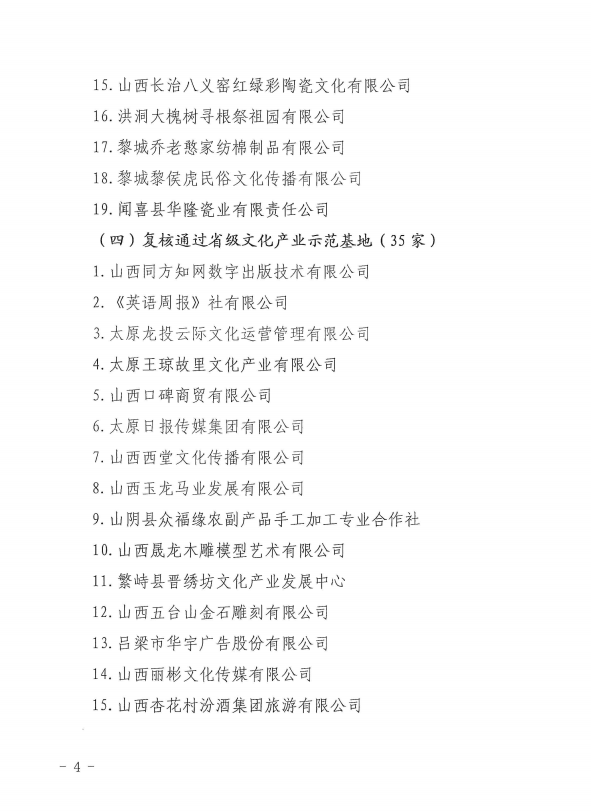 15. 山西长治八义窑红绿彩陶瓷文化有限公司

16. 洪洞大槐树寻根祭祖园有限公司

17. 黎城乔老憨家纺棉制品有限公司

18. 黎城黎侯虎民俗文化传播有限公司

19. 闻喜县华隆瓷业有限责任公司

（四）复核通过省级文化产业示范基地（35 家）

1. 山西同方知网数字出版技术有限公司

2. 《英语周报》社有限公司

3. 太原龙投云际文化运营管理有限公司

4. 太原王琼故里文化产业有限公司

5. 山西口碑商贸有限公司

6. 太原日报传媒集团有限公司

7. 山西西堂文化传播有限公司

8. 山西玉龙马业发展有限公司

9. 山阴县众福缘农副产品手工加工专业合作社

10. 山西晟龙木雕模型艺术有限公司

11. 繁峙县晋绣坊文化产业发展中心

12. 山西五台山金石雕刻有限公司

13. 吕梁市华宇广告股份有限公司

14. 山西丽彬文化传媒有限公司

15. 山西杏花村汾酒集团旅游有限公司

－ 4 －